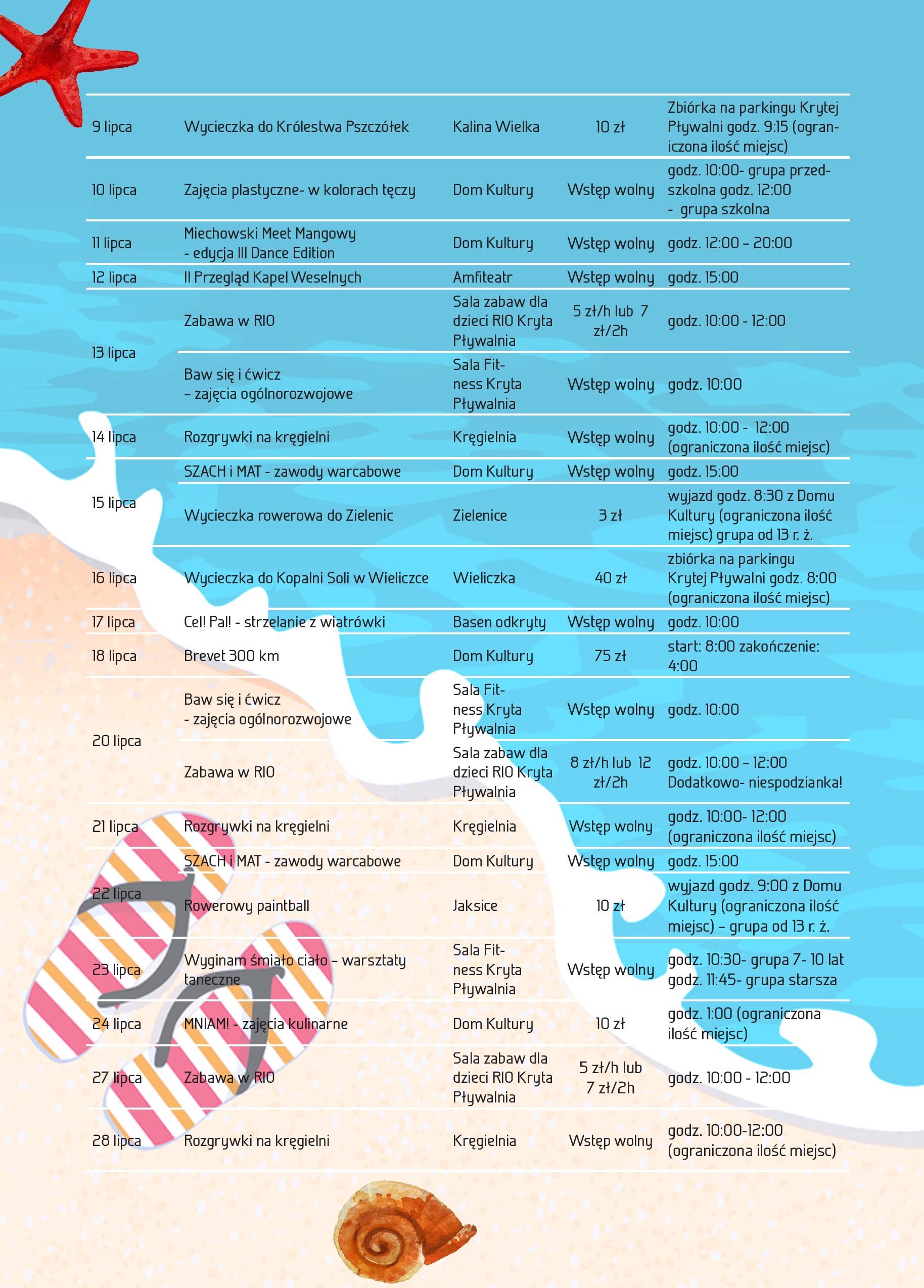 | 9 lipca | Wycieczka do Królestwa Pszczółek | Kalina Wielka | 10 zł | Zbiórka na parkingu Krytej Pływalni godz. 9:15 (ograniczona ilość miejsc) |
|---|---|---|---|---|
| 10 lipca | Zajęcia plastyczne- w kolorach tęczy | Dom Kultury | Wstęp wolny | godz. 10:00- grupa przedszkolna godz. 12:00 - grupa szkolna |
| 11 lipca | Miechowski Meet Mangowy - edycja III Dance Edition | Dom Kultury | Wstęp wolny | godz. 12:00 – 20:00 |
| 12 lipca | II Przegląd Kapel Weselnych | Amfiteatr | Wstęp wolny | godz. 15:00 |
| 13 lipca | Zabawa w RIO | Sala zabaw dla dzieci RIO Kryta Pływalnia | 5 zł/h lub 7 zł/2h | godz. 10:00 - 12:00 |
| | Baw się i ćwicz – zajęcia ogólnorozwojowe | Sala Fitness Kryta Pływalnia | Wstęp wolny | godz. 10:00 |
| 14 lipca | Rozgrywki na kręgielni | Kręgielnia | Wstęp wolny | godz. 10:00 - 12:00 (ograniczona ilość miejsc) |
| 15 lipca | SZACH i MAT - zawody warcabowe | Dom Kultury | Wstęp wolny | godz. 15:00 |
| | Wycieczka rowerowa do Zielenic | Zielenice | 3 zł | wyjazd godz. 8:30 z Domu Kultury (ograniczona ilość miejsc) grupa od 13 r. ż. |
| 16 lipca | Wycieczka do Kopalni Soli w Wieliczce | Wieliczka | 40 zł | zbiórka na parkingu Krytej Pływalni godz. 8:00 (ograniczona ilość miejsc) |
| 17 lipca | Cel! Pal! - strzelanie z wiatrówki | Basen odkryty | Wstęp wolny | godz. 10:00 |
| 18 lipca | Brevet 300 km | Dom Kultury | 75 zł | start: 8:00 zakończenie: 4:00 |
| 20 lipca | Baw się i ćwicz - zajęcia ogólnorozwojowe | Sala Fitness Kryta Pływalnia | Wstęp wolny | godz. 10:00 |
| | Zabawa w RIO | Sala zabaw dla dzieci RIO Kryta Pływalnia | 8 zł/h lub 12 zł/2h | godz. 10:00 – 12:00 Dodatkowo- niespodzianka! |
| 21 lipca | Rozgrywki na kręgielni | Kręgielnia | Wstęp wolny | godz. 10:00- 12:00 (ograniczona ilość miejsc) |
| 22 lipca | SZACH i MAT - zawody warcabowe | Dom Kultury | Wstęp wolny | godz. 15:00 |
| | Rowerowy paintball | Jaksice | 10 zł | wyjazd godz. 9:00 z Domu Kultury (ograniczona ilość miejsc) – grupa od 13 r. ż. |
| 23 lipca | Wyginam śmiało ciało – warsztaty taneczne | Sala Fitness Kryta Pływalnia | Wstęp wolny | godz. 10:30- grupa 7- 10 lat godz. 11:45- grupa starsza |
| 24 lipca | MNIAM! - zajęcia kulinarne | Dom Kultury | 10 zł | godz. 1:00 (ograniczona ilość miejsc) |
| 27 lipca | Zabawa w RIO | Sala zabaw dla dzieci RIO Kryta Pływalnia | 5 zł/h lub 7 zł/2h | godz. 10:00 - 12:00 |
| 28 lipca | Rozgrywki na kręgielni | Kręgielnia | Wstęp wolny | godz. 10:00-12:00 (ograniczona ilość miejsc) |